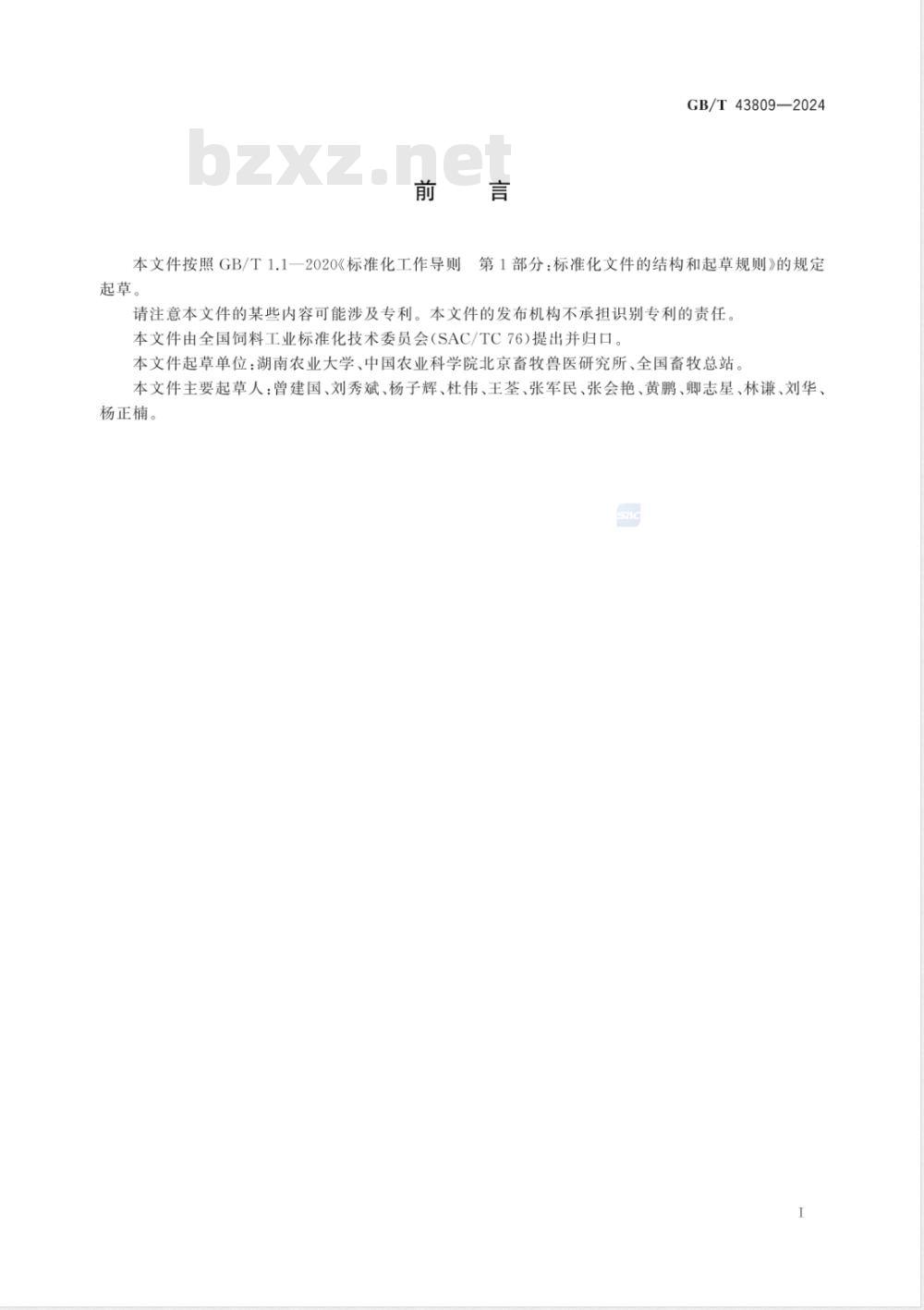 GB/T 43809—2024

bzxz.net

前　言

本文件按照 GB/T 1.1—2020《标准化工作导则　第 1 部分：标准化文件的结构和起草规则》的规定起草。

请注意本文件的某些内容可能涉及专利。本文件的发布机构不承担识别专利的责任。

本文件由全国饲料工业标准化技术委员会(SAC/TC 76)提出并归口。

本文件起草单位：湖南农业大学、中国农业科学院北京畜牧兽医研究所、全国畜牧总站。

本文件主要起草人：曾建国、刘秀斌、杨子辉、杜伟、王荃、张军民、张会艳、黄鹏、卿志星、林谦、刘华、杨正楠。

SAC

I